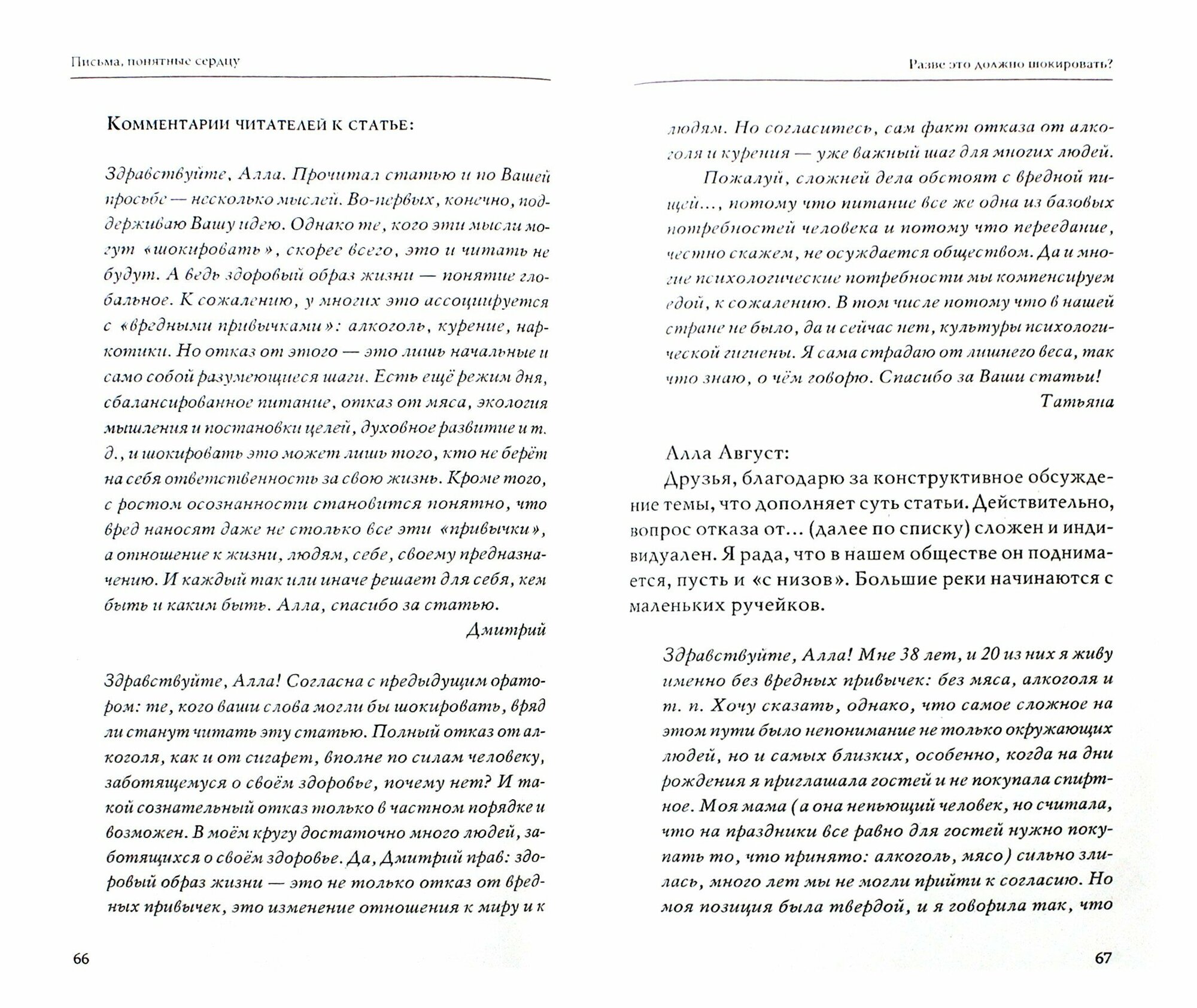 Письма, понятные сердцу

Комментарии читателей к статье:

Здравствуйте, Алла. Прочитал статью и по Вашей просьбе — несколько мыслей. Во-первых, конечно, поддерживаю Вашу идею. Однако те, кого эти мысли могут «шокировать», скорее всего, это и читать не будут. А ведь здоровый образ жизни — понятие глобальное. К сожалению, у многих это ассоциируется с «вредными привычками»: алкоголь, курение, наркотики. Но отказ от этого — это лишь начальные и само собой разумеющиеся шаги. Есть ещё режим дня, сбалансированное питание, отказ от мяса, экология мышления и постановки целей, духовное развитие и т. д., и шокировать это может лишь того, кто не берёт на себя ответственность за свою жизнь. Кроме того, с ростом осознанности становится понятно, что вред наносят даже не столько все эти «привычки», а отношение к жизни, людям, себе, своему предназначению. И каждый так или иначе решает для себя, кем быть и каким быть. Алла, спасибо за статью.

Дмитрий

Здравствуйте, Алла! Согласна с предыдущим оратором: те, кого ваши слова могли бы шокировать, вряд ли станут читать эту статью. Полный отказ от алкоголя, как и от сигарет, вполне по силам человеку, заботящемуся о своём здоровье, почему нет? И такой сознательный отказ только в частном порядке и возможен. В моём кругу достаточно много людей, заботящихся о своём здоровье. Да, Дмитрий прав: здоровый образ жизни — это не только отказ от вредных привычек, это изменение отношения к миру и к

66

Разве это должно шокировать?

людям. Но согласитесь, сам факт отказа от алкоголя и курения — уже важный шаг для многих людей.

Пожалуй, сложней дела обстоят с вредной пищей..., потому что питание все же одна из базовых потребностей человека и потому что переедание, честно скажем, не осуждается обществом. Да и многие психологические потребности мы компенсируем едой, к сожалению. В том числе потому что в нашей стране не было, да и сейчас нет, культуры психологической гигиены. Я сама страдаю от лишнего веса, так что знаю, о чём говорю. Спасибо за Ваши статьи!

Татьяна

Алла Август:

Друзья, благодарю за конструктивное обсуждение темы, что дополняет суть статьи. Действительно, вопрос отказа от... (далее по списку) сложен и индивидуален. Я рада, что в нашем обществе он поднимается, пусть и «с низов». Большие реки начинаются с маленьких ручейков.

Здравствуйте, Алла! Мне 38 лет, и 20 из них я живу именно без вредных привычек: без мяса, алкоголя и т. п. Хочу сказать, однако, что самое сложное на этом пути было непонимание не только окружающих людей, но и самых близких, особенно, когда на дни рождения я приглашала гостей и не покупала спиртное. Моя мама (а она непьющий человек, но считала, что на праздники все равно для гостей нужно покупать то, что принято: алкоголь, мясо) сильно злилась, много лет мы не могли прийти к согласию. Но моя позиция была твердой, и я говорила так, что

67